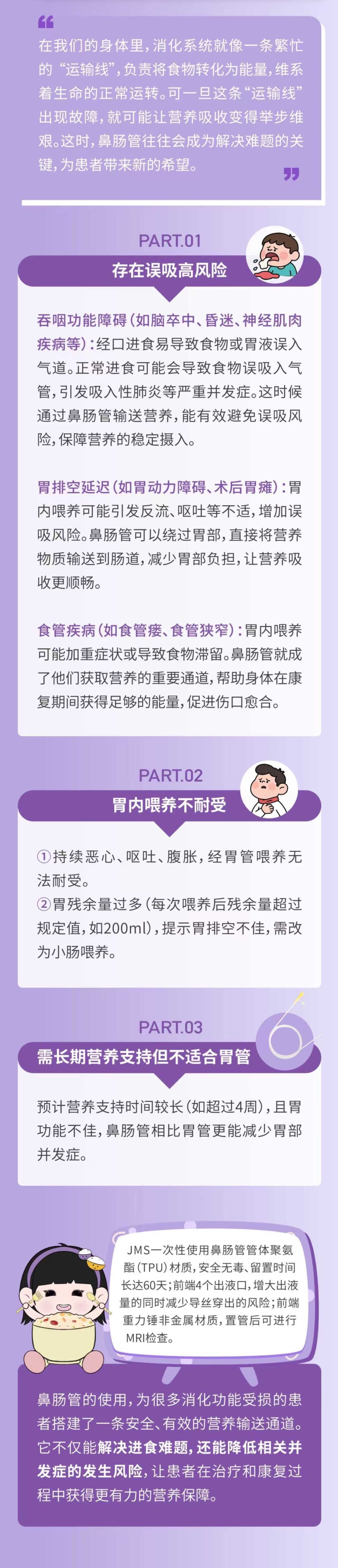 在我们的身体里，消化系统就像一条繁忙的“运输线”，负责将食物转化为能量，维系着生命的正常运转。可一旦这条“运输线”出现故障，就可能让营养吸收变得举步维艰。这时，鼻肠管往往会成为解决难题的关键，为患者带来新的希望。

PART.01

存在误吸高风险

吞咽功能障碍（如脑卒中、昏迷、神经肌肉疾病等）：经口进食易导致食物或胃液误入气道。正常进食可能会导致食物误吸入气管，引发吸入性肺炎等严重并发症。这时候通过鼻肠管输送营养，能有效避免误吸风险，保障营养的稳定摄入。

胃排空延迟（如胃动力障碍、术后胃瘫）：胃内喂养可能引发反流、呕吐等不适，增加误吸风险。鼻肠管可以绕过胃部，直接将营养物质输送到肠道，减少胃部负担，让营养吸收更顺畅。

食管疾病（如食管瘘、食管狭窄）：胃内喂养可能加重症状或导致食物滞留。鼻肠管就成了他们获取营养的重要通道，帮助身体在康复期间获得足够的能量，促进伤口愈合。

PART.02

胃内喂养不耐受

①持续恶心、呕吐、腹胀，经胃管喂养无法耐受。
②胃残余量过多（每次喂养后残余量超过规定值，如200ml），提示胃排空不佳，需改为小肠喂养。

PART.03

需长期营养支持但不适合胃管

预计营养支持时间较长（如超过4周），且胃功能不佳，鼻肠管相比胃管更能减少胃部并发症。

JMS一次性使用鼻肠管管体聚氨酯（TPU）材质，安全无毒、留置时间长达60天；前端4个出液口，增大出液量的同时减少导丝穿出的风险；前端重力锤非金属材质，置管后可进行MRI检查。

鼻肠管的使用，为很多消化功能受损的患者搭建了一条安全、有效的营养输送通道。它不仅能解决进食难题，还能降低相关并发症的发生风险，让患者在治疗和康复过程中获得更有力的营养保障。